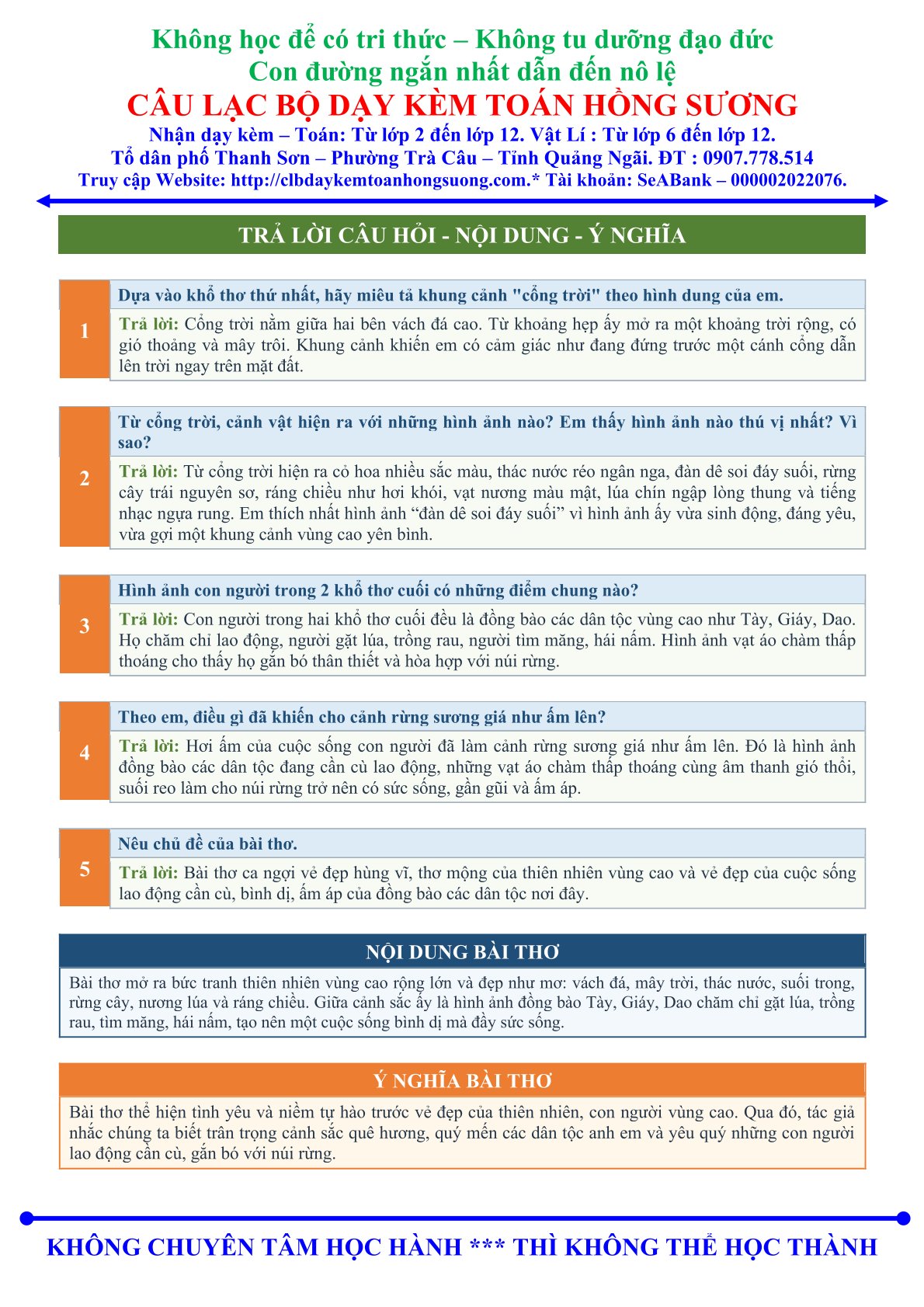 Không học để có tri thức – Không tu dưỡng đạo đức
Con đường ngắn nhất dẫn đến nô lệ
CÂU LẠC BỘ DẠY KÈM TOÁN HỒNG SƯƠNG
Nhận dạy kèm – Toán: Từ lớp 2 đến lớp 12. Vật Lí : Từ lớp 6 đến lớp 12.
Tổ dân phố Thanh Sơn – Phường Trà Câu – Tỉnh Quảng Ngãi. ĐT : 0907.778.514
Truy cập Website: http://clbdaykemtoanhongsuong.com.* Tài khoản: SeABank – 000002022076.

TRẢ LỜI CÂU HỎI - NỘI DUNG - Ý NGHĨA

1
Dựa vào khổ thơ thứ nhất, hãy miêu tả khung cảnh "cổng trời" theo hình dung của em.
Trả lời: Cổng trời nằm giữa hai bên vách đá cao. Từ khoảng hẹp ấy mở ra một khoảng trời rộng, có gió thoảng và mây trôi. Khung cảnh khiến em có cảm giác như đang đứng trước một cánh cổng dẫn lên trời ngay trên mặt đất.

2
Từ cổng trời, cảnh vật hiện ra với những hình ảnh nào? Em thấy hình ảnh nào thú vị nhất? Vì sao?
Trả lời: Từ cổng trời hiện ra cỏ hoa nhiều sắc màu, thác nước réo ngân nga, đàn dê soi đáy suối, rừng cây trái nguyên sơ, ráng chiều như hơi khói, vạt nương màu mật, lúa chín ngập lòng thung và tiếng nhạc ngựa rung. Em thích nhất hình ảnh “đàn dê soi đáy suối” vì hình ảnh ấy vừa sinh động, đáng yêu, vừa gợi một khung cảnh vùng cao yên bình.

3
Hình ảnh con người trong 2 khổ thơ cuối có những điểm chung nào?
Trả lời: Con người trong hai khổ thơ cuối đều là đồng bào các dân tộc vùng cao như Tày, Giáy, Dao. Họ chăm chỉ lao động, người gặt lúa, trồng rau, người tìm măng, hái nấm. Hình ảnh vạt áo chàm thấp thoáng cho thấy họ gắn bó thân thiết và hòa hợp với núi rừng.

4
Theo em, điều gì đã khiến cho cảnh rừng sương giá như ấm lên?
Trả lời: Hơi ấm của cuộc sống con người đã làm cảnh rừng sương giá như ấm lên. Đó là hình ảnh đồng bào các dân tộc đang cần cù lao động, những vạt áo chàm thấp thoáng cùng âm thanh gió thổi, suối reo làm cho núi rừng trở nên có sức sống, gần gũi và ấm áp.

5
Nêu chủ đề của bài thơ.
Trả lời: Bài thơ ca ngợi vẻ đẹp hùng vĩ, thơ mộng của thiên nhiên vùng cao và vẻ đẹp của cuộc sống lao động cần cù, bình dị, ấm áp của đồng bào các dân tộc nơi đây.

NỘI DUNG BÀI THƠ
Bài thơ mở ra bức tranh thiên nhiên vùng cao rộng lớn và đẹp như mơ: vách đá, mây trời, thác nước, suối trong, rừng cây, nương lúa và ráng chiều. Giữa cảnh sắc ấy là hình ảnh đồng bào Tày, Giáy, Dao chăm chỉ gặt lúa, trồng rau, tìm măng, hái nấm, tạo nên một cuộc sống bình dị mà đầy sức sống.

Ý NGHĨA BÀI THƠ
Bài thơ thể hiện tình yêu và niềm tự hào trước vẻ đẹp của thiên nhiên, con người vùng cao. Qua đó, tác giả nhắc chúng ta biết trân trọng cảnh sắc quê hương, quý mến các dân tộc anh em và yêu quý những con người lao động cần cù, gắn bó với núi rừng.

KHÔNG CHUYÊN TÂM HỌC HÀNH *** THÌ KHÔNG THỂ HỌC THÀNH